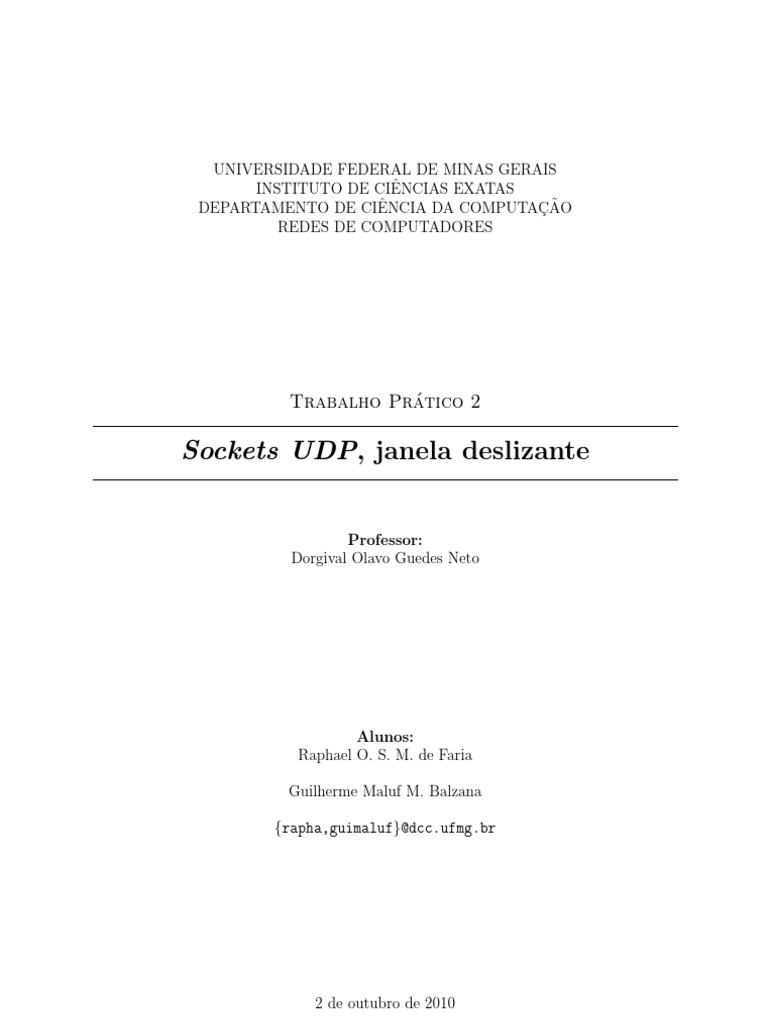 UNIVERSIDADE FEDERAL DE MINAS GERAIS
INSTITUTO DE CIÊNCIAS EXATAS
DEPARTAMENTO DE CIÊNCIA DA COMPUTAÇÃO
REDES DE COMPUTADORES

Trabalho Prático 2

Sockets UDP, janela deslizante

Professor:
Dorgival Olavo Guedes Neto

Alunos:
Raphael O. S. M. de Faria

Guilherme Maluf M. Balzana

{rapha,guimaluf}@dcc.ufmg.br

2 de outubro de 2010